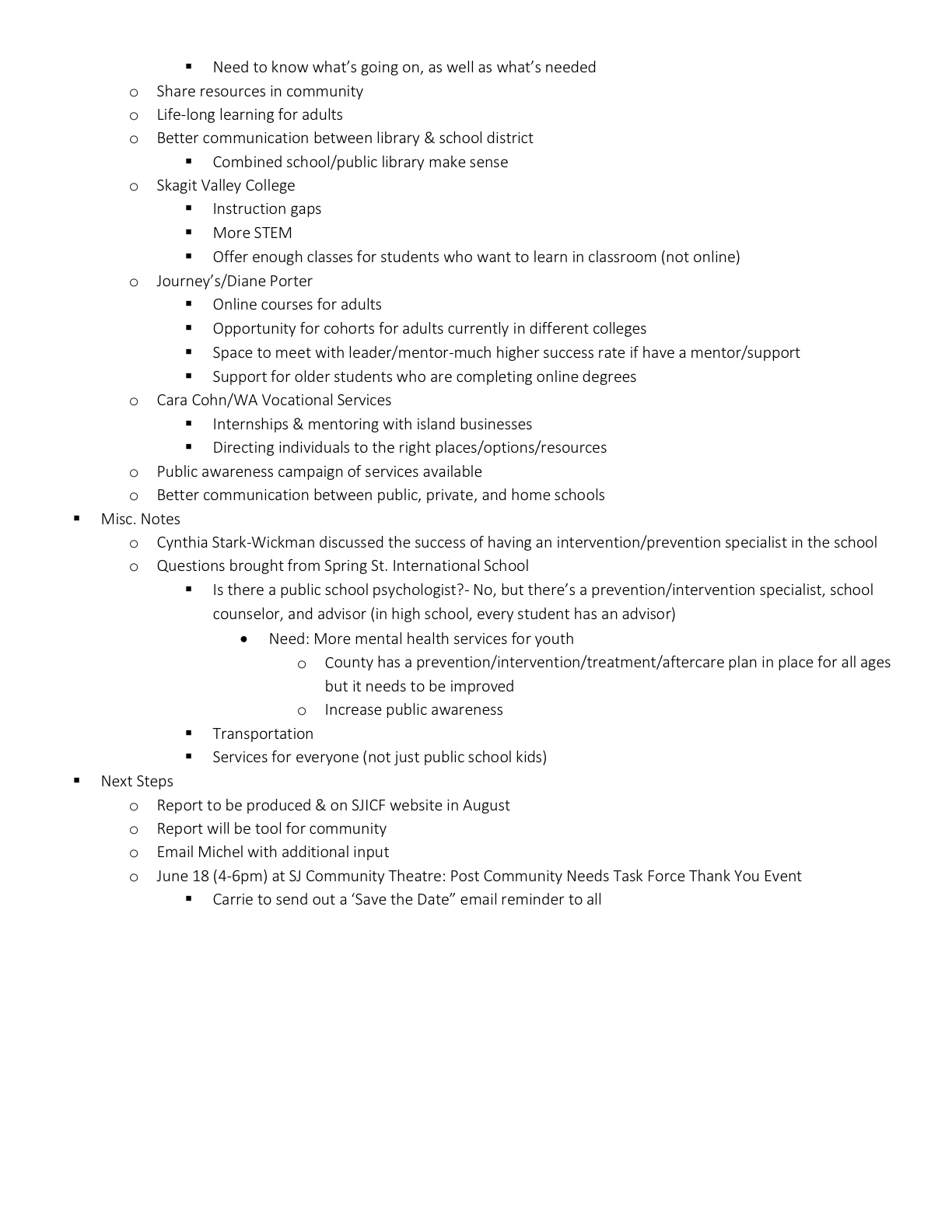 ▪ Need to know what's going on, as well as what's needed
o Share resources in community
o Life-long learning for adults
o Better communication between library & school district
▪ Combined school/public library make sense
o Skagit Valley College
▪ Instruction gaps
▪ More STEM
▪ Offer enough classes for students who want to learn in classroom (not online)
o Journey's/Diane Porter
▪ Online courses for adults
▪ Opportunity for cohorts for adults currently in different colleges
▪ Space to meet with leader/mentor-much higher success rate if have a mentor/support
▪ Support for older students who are completing online degrees
o Cara Cohn/WA Vocational Services
▪ Internships & mentoring with island businesses
▪ Directing individuals to the right places/options/resources
o Public awareness campaign of services available
o Better communication between public, private, and home schools
▪ Misc. Notes
o Cynthia Stark-Wickman discussed the success of having an intervention/prevention specialist in the school
o Questions brought from Spring St. International School
▪ Is there a public school psychologist?- No, but there's a prevention/intervention specialist, school counselor, and advisor (in high school, every student has an advisor)
• Need: More mental health services for youth
o County has a prevention/intervention/treatment/aftercare plan in place for all ages but it needs to be improved
o Increase public awareness
▪ Transportation
▪ Services for everyone (not just public school kids)
▪ Next Steps
o Report to be produced & on SJICF website in August
o Report will be tool for community
o Email Michel with additional input
o June 18 (4-6pm) at SJ Community Theatre: Post Community Needs Task Force Thank You Event
▪ Carrie to send out a 'Save the Date" email reminder to all